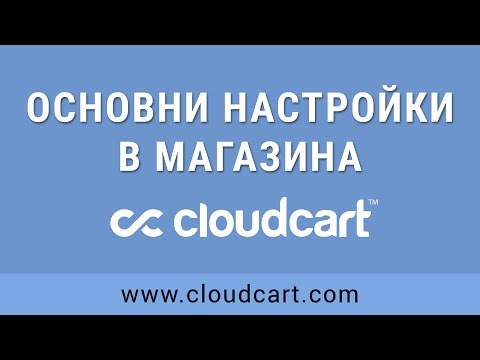 ОСНОВНИ НАСТРОЙКИ В МАГАЗИНА

cloudcart™

www.cloudcart.com